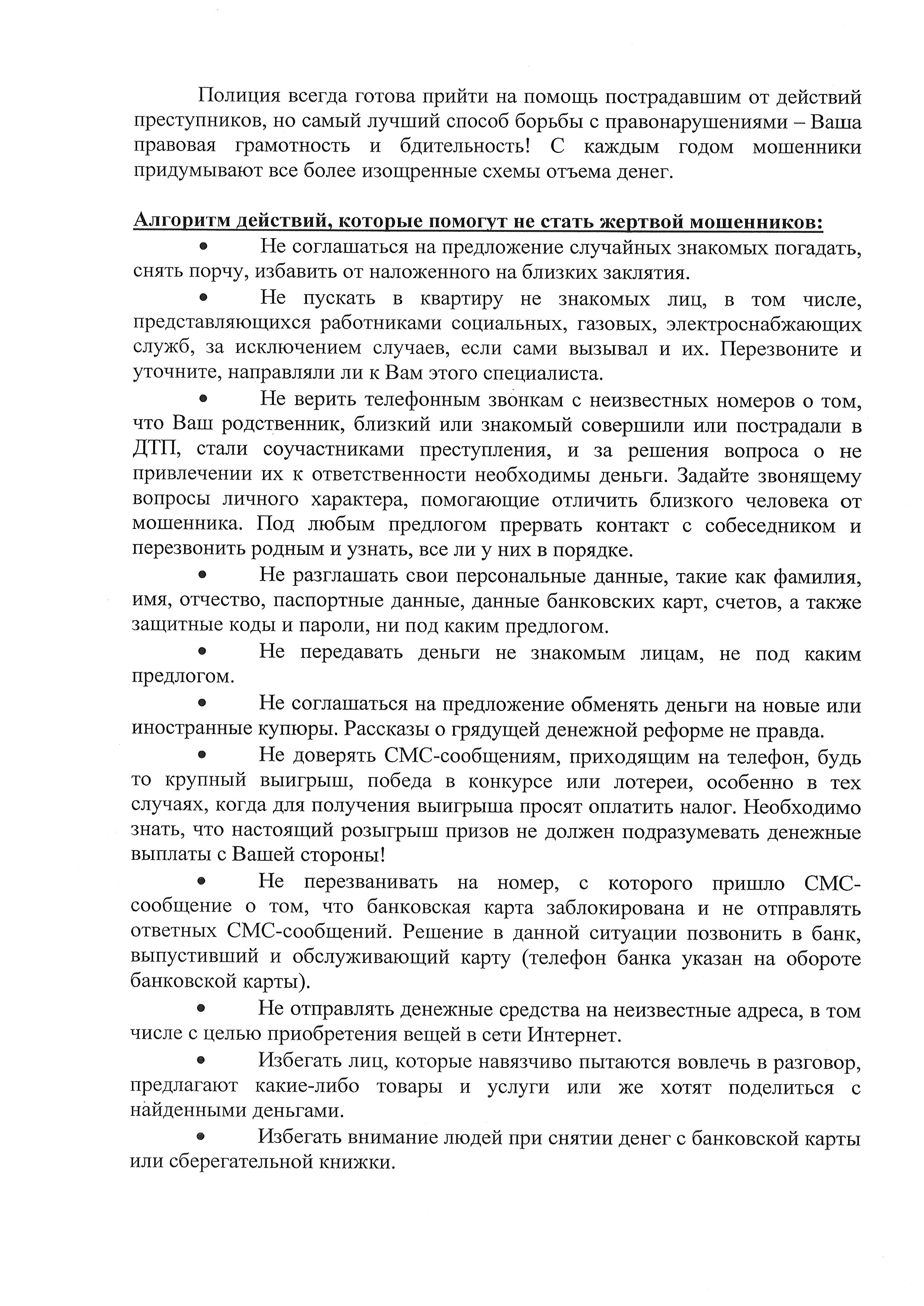 Полиция всегда готова прийти на помощь пострадавшим от действий преступников, но самый лучший способ борьбы с правонарушениями – Ваша правовая грамотность и бдительность! С каждым годом мошенники придумывают все более изощренные схемы отъема денег.

Алгоритм действий, которые помогут не стать жертвой мошенников:

• Не соглашаться на предложение случайных знакомых погадать, снять порчу, избавить от наложенного на близких заклятия.

• Не пускать в квартиру не знакомых лиц, в том числе, представляющихся работниками социальных, газовых, электроснабжающих служб, за исключением случаев, если сами вызывал и их. Перезвоните и уточните, направляли ли к Вам этого специалиста.

• Не верить телефонным звонкам с неизвестных номеров о том, что Ваш родственник, близкий или знакомый совершили или пострадали в ДТП, стали соучастниками преступления, и за решения вопроса о не привлечении их к ответственности необходимы деньги. Задайте звонящему вопросы личного характера, помогающие отличить близкого человека от мошенника. Под любым предлогом прервать контакт с собеседником и перезвонить родным и узнать, все ли у них в порядке.

• Не разглашать свои персональные данные, такие как фамилия, имя, отчество, паспортные данные, данные банковских карт, счетов, а также защитные коды и пароли, ни под каким предлогом.

• Не передавать деньги не знакомым лицам, не под каким предлогом.

• Не соглашаться на предложение обменять деньги на новые или иностранные купюры. Рассказы о грядущей денежной реформе не правда.

• Не доверять СМС-сообщениям, приходящим на телефон, будь то крупный выигрыш, победа в конкурсе или лотереи, особенно в тех случаях, когда для получения выигрыша просят оплатить налог. Необходимо знать, что настоящий розыгрыш призов не должен подразумевать денежные выплаты с Вашей стороны!

• Не перезванивать на номер, с которого пришло СМС-сообщение о том, что банковская карта заблокирована и не отправлять ответных СМС-сообщений. Решение в данной ситуации позвонить в банк, выпустивший и обслуживающий карту (телефон банка указан на обороте банковской карты).

• Не отправлять денежные средства на неизвестные адреса, в том числе с целью приобретения вещей в сети Интернет.

• Избегать лиц, которые навязчиво пытаются вовлечь в разговор, предлагают какие-либо товары и услуги или же хотят поделиться с найденными деньгами.

• Избегать внимание людей при снятии денег с банковской карты или сберегательной книжки.